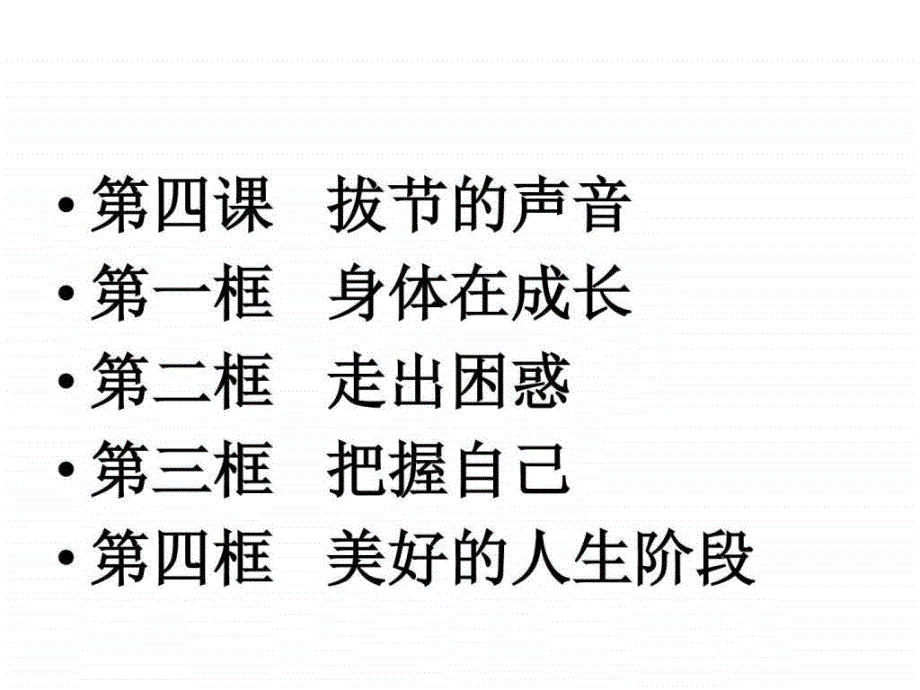 • 第四课　拔节的声音
• 第一框　身体在成长
• 第二框　走出困惑
• 第三框　把握自己
• 第四框　美好的人生阶段